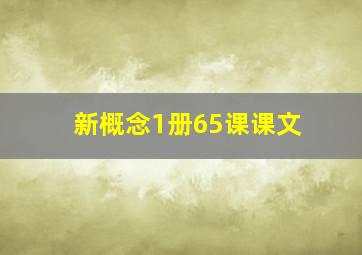 新概念1册65课课文